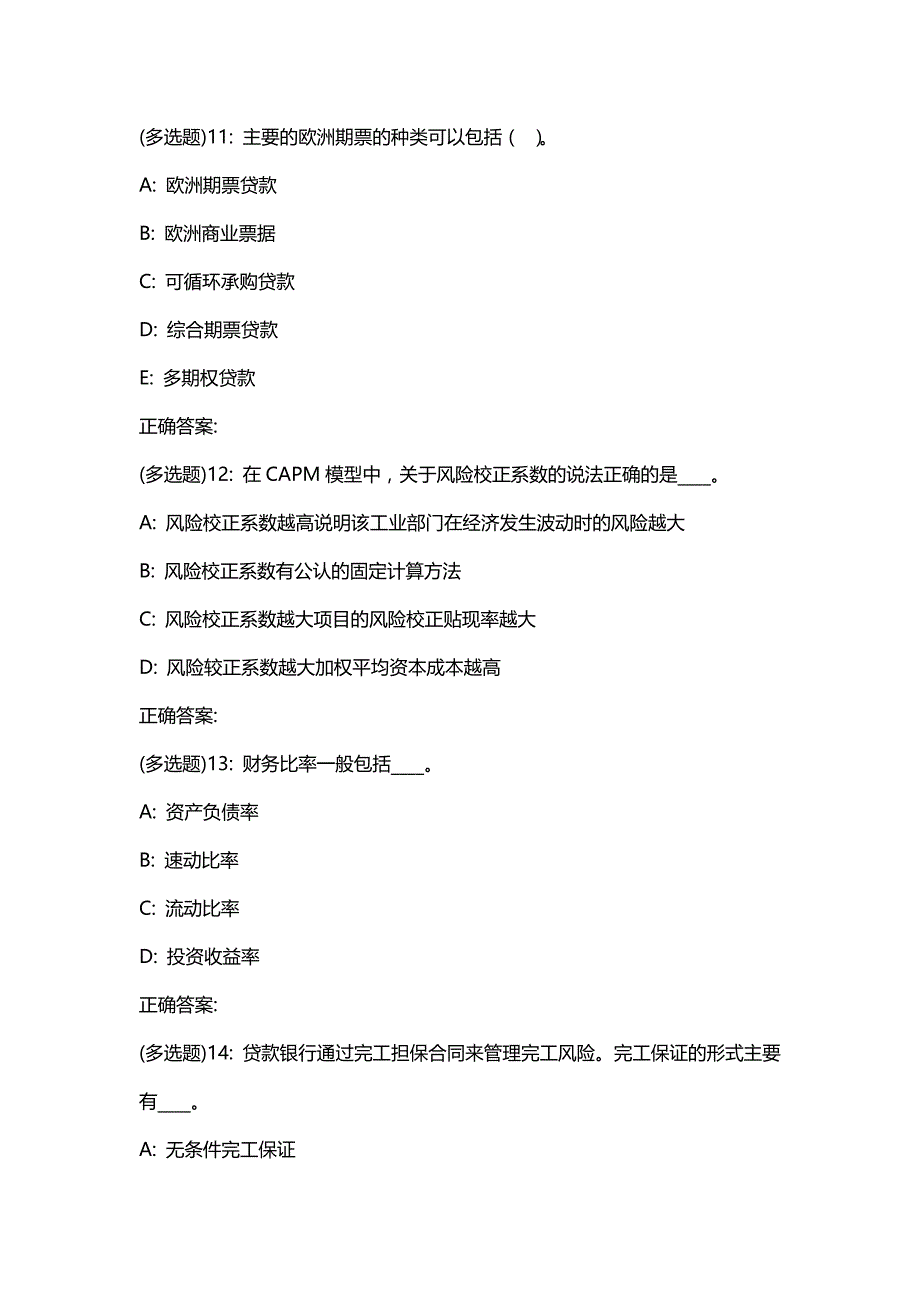 (多选题)11: 主要的欧洲期票的种类可以包括（ ）。

A: 欧洲期票贷款

B: 欧洲商业票据

C: 可循环承购贷款

D: 综合期票贷款

E: 多期权贷款

正确答案:

(多选题)12: 在 CAPM 模型中，关于风险校正系数的说法正确的是____。

A: 风险校正系数越高说明该工业部门在经济发生波动时的风险越大

B: 风险校正系数有公认的固定计算方法

C: 风险校正系数越大项目的风险校正贴现率越大

D: 风险较正系数越大加权平均资本成本越高

正确答案:

(多选题)13: 财务比率一般包括____。

A: 资产负债率

B: 速动比率

C: 流动比率

D: 投资收益率

正确答案:

(多选题)14: 贷款银行通过完工担保合同来管理完工风险。完工保证的形式主要有____。

A: 无条件完工保证